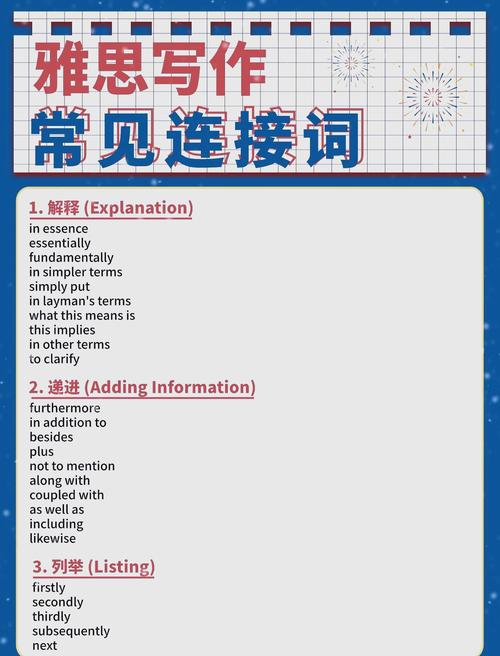 雅思写作
常见连接词

1. 解释 (Explanation)

in essence
essentially
fundamentally
in simpler terms
simply put
in layman's terms
what this means is
this implies
in other terms
to clarify

2. 递进 (Adding Information)

furthermore
in addition to
besides
plus
not to mention
along with
coupled with
as well as
including
likewise

3. 列举 (Listing)

firstly
secondly
thirdly
subsequently
next